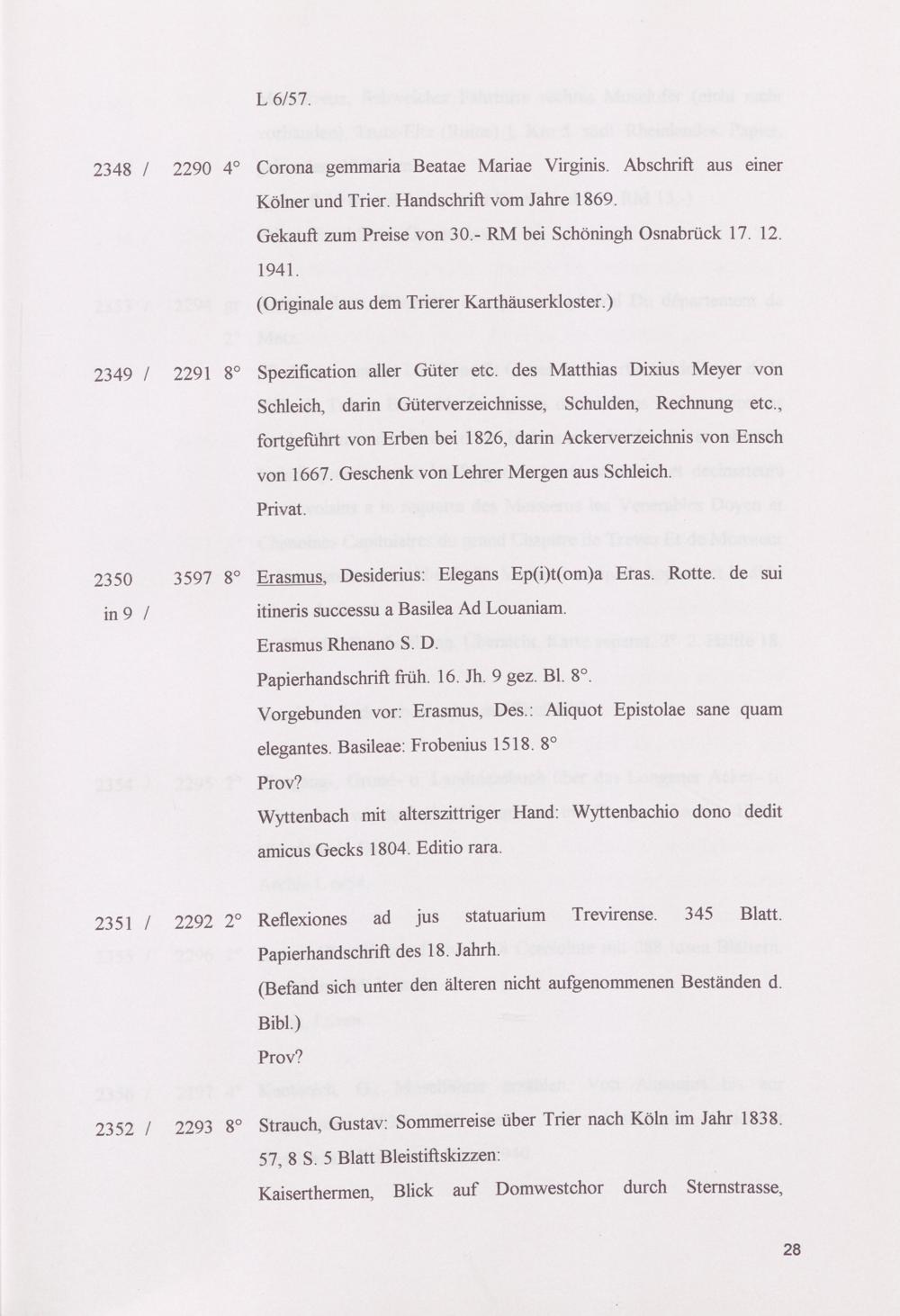 L 6/57.

2348 / 2290 4° Corona gemmaria Beatae Mariae Virginis. Abschrift aus einer Kölner und Trier. Handschrift vom Jahre 1869.

Gekauft zum Preise von 30.- RM bei Schöningh Osnabrück 17. 12. 1941.

(Originale aus dem Trierer Karthäuserkloster.)

2349 / 2291 8° Spezification aller Güter etc. des Matthias Dixius Meyer von Schleich, darin Güterverzeichnisse, Schulden, Rechnung etc., fortgeführt von Erben bei 1826, darin Ackerverzeichnis von Ensch von 1667. Geschenk von Lehrer Mergen aus Schleich.

Privat.

2350 in 9 / 3597 8° Erasmus, Desiderius: Elegans Ep(i)t(om)a Eras. Rotte. de sui itineris successu a Basilea Ad Louaniam.

Erasmus Rhenano S. D.

Papierhandschrift früh. 16. Jh. 9 gez. Bl. 8°.

Vorgebunden vor: Erasmus, Des.: Aliquot Epistolae sane quam elegantes. Basileae: Frobenius 1518. 8°

Prov?

Wyttenbach mit alterszittriger Hand: Wyttenbachio dono dedit amicus Gecks 1804. Editio rara.

2351 / 2292 2° Reflexiones ad jus statuarium Trevirense. 345 Blatt. Papierhandschrift des 18. Jahrh.

(Befand sich unter den älteren nicht aufgenommenen Beständen d. Bibl.)

Prov?

2352 / 2293 8° Strauch, Gustav: Sommerreise über Trier nach Köln im Jahr 1838. 57, 8 S. 5 Blatt Bleistiftskizzen:

Kaiserthermen, Blick auf Domwestchor durch Sternstrasse,

28